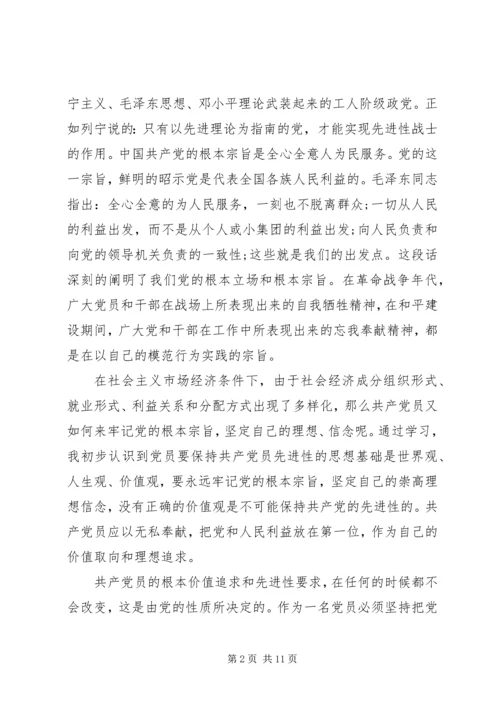 宁主义、毛泽东思想、邓小平理论武装起来的工人阶级政党。正如列宁说的：只有以先进理论为指南的党，才能实现先进性战士的作用。中国共产党的根本宗旨是全心全意人为民服务。党的这一宗旨，鲜明的昭示党是代表全国各族人民利益的。毛泽东同志指出：全心全意的为人民服务，一刻也不脱离群众；一切从人民的利益出发，而不是从个人或小集团的利益出发；向人民负责和向党的领导机关负责的一致性；这些就是我们的出发点。这段话深刻的阐明了我们党的根本立场和根本宗旨。在革命战争年代，广大党员和干部在战场上所表现出来的自我牺牲精神，在和平建设期间，广大党和干部在工作中所表现出来的忘我奉献精神，都是在以自己的模范行为实践的宗旨。

在社会主义市场经济条件下，由于社会经济成分组织形式、就业形式、利益关系和分配方式出现了多样化，那么共产党员又如何来牢记党的根本宗旨，坚定自己的理想、信念呢。通过学习，我初步认识到党员要保持共产党员先进性的思想基础是世界观、人生观、价值观，要永远牢记党的根本宗旨，坚定自己的崇高理想信念，没有正确的价值观是不可能保持共产党的先进性的。共产党员应以无私奉献，把党和人民利益放在第一位，作为自己的价值取向和理想追求。

共产党员的根本价值追求和先进性要求，在任何的时候都不会改变，这是由党的性质所决定的。作为一名党员必须坚持把党

第 2 页 共 11 页